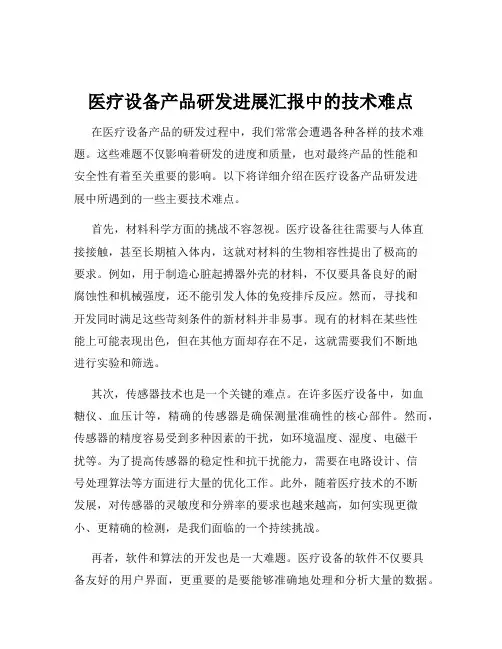 医疗设备产品研发进展汇报中的技术难点

在医疗设备产品的研发过程中，我们常常会遭遇各种各样的技术难题。这些难题不仅影响着研发的进度和质量，也对最终产品的性能和安全性有着至关重要的影响。以下将详细介绍在医疗设备产品研发进展中所遇到的一些主要技术难点。

首先，材料科学方面的挑战不容忽视。医疗设备往往需要与人体直接接触，甚至长期植入体内，这就对材料的生物相容性提出了极高的要求。例如，用于制造心脏起搏器外壳的材料，不仅要具备良好的耐腐蚀性和机械强度，还不能引发人体的免疫排斥反应。然而，寻找和开发同时满足这些苛刻条件的新材料并非易事。现有的材料在某些性能上可能表现出色，但在其他方面却存在不足，这就需要我们不断地进行实验和筛选。

其次，传感器技术也是一个关键的难点。在许多医疗设备中，如血糖仪、血压计等，精确的传感器是确保测量准确性的核心部件。然而，传感器的精度容易受到多种因素的干扰，如环境温度、湿度、电磁干扰等。为了提高传感器的稳定性和抗干扰能力，需要在电路设计、信号处理算法等方面进行大量的优化工作。此外，随着医疗技术的不断发展，对传感器的灵敏度和分辨率的要求也越来越高，如何实现更微小、更精确的检测，是我们面临的一个持续挑战。

再者，软件和算法的开发也是一大难题。医疗设备的软件不仅要具备友好的用户界面，更重要的是要能够准确地处理和分析大量的数据。